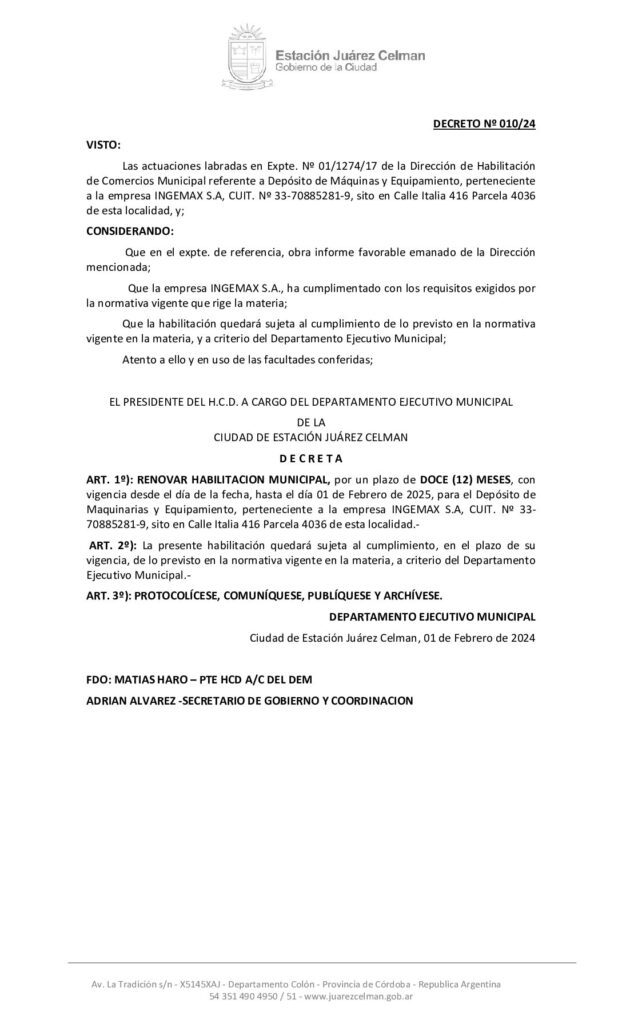 Estación Juárez Celman
Gobierno de la Ciudad

DECRETO Nº 010/24

VISTO:

Las actuaciones labradas en Expte. Nº 01/1274/17 de la Dirección de Habilitación de Comercios Municipal referente a Depósito de Máquinas y Equipamiento, perteneciente a la empresa INGEMAX S.A, CUIT. Nº 33-70885281-9, sito en Calle Italia 416 Parcela 4036 de esta localidad, y;

CONSIDERANDO:

Que en el expte. de referencia, obra informe favorable emanado de la Dirección mencionada;

Que la empresa INGEMAX S.A., ha cumplimentado con los requisitos exigidos por la normativa vigente que rige la materia;

Que la habilitación quedará sujeta al cumplimiento de lo previsto en la normativa vigente en la materia, y a criterio del Departamento Ejecutivo Municipal;

Atento a ello y en uso de las facultades conferidas;

EL PRESIDENTE DEL H.C.D. A CARGO DEL DEPARTAMENTO EJECUTIVO MUNICIPAL
DE LA
CIUDAD DE ESTACIÓN JUÁREZ CELMAN
D E C R E T A

ART. 1º): RENOVAR HABILITACION MUNICIPAL, por un plazo de DOCE (12) MESES, con vigencia desde el día de la fecha, hasta el día 01 de Febrero de 2025, para el Depósito de Maquinarias y Equipamiento, perteneciente a la empresa INGEMAX S.A, CUIT. Nº 33-70885281-9, sito en Calle Italia 416 Parcela 4036 de esta localidad.-

ART. 2º): La presente habilitación quedará sujeta al cumplimiento, en el plazo de su vigencia, de lo previsto en la normativa vigente en la materia, a criterio del Departamento Ejecutivo Municipal.-

ART. 3º): PROTOCOLÍCESE, COMUNÍQUESE, PUBLÍQUESE Y ARCHÍVESE.

DEPARTAMENTO EJECUTIVO MUNICIPAL

Ciudad de Estación Juárez Celman, 01 de Febrero de 2024

FDO: MATIAS HARO – PTE HCD A/C DEL DEM

ADRIAN ALVAREZ -SECRETARIO DE GOBIERNO Y COORDINACION

Av. La Tradición s/n - X5145XAJ - Departamento Colón - Provincia de Córdoba - Republica Argentina
54 351 490 4950 / 51 - www.juarezcelman.gob.ar